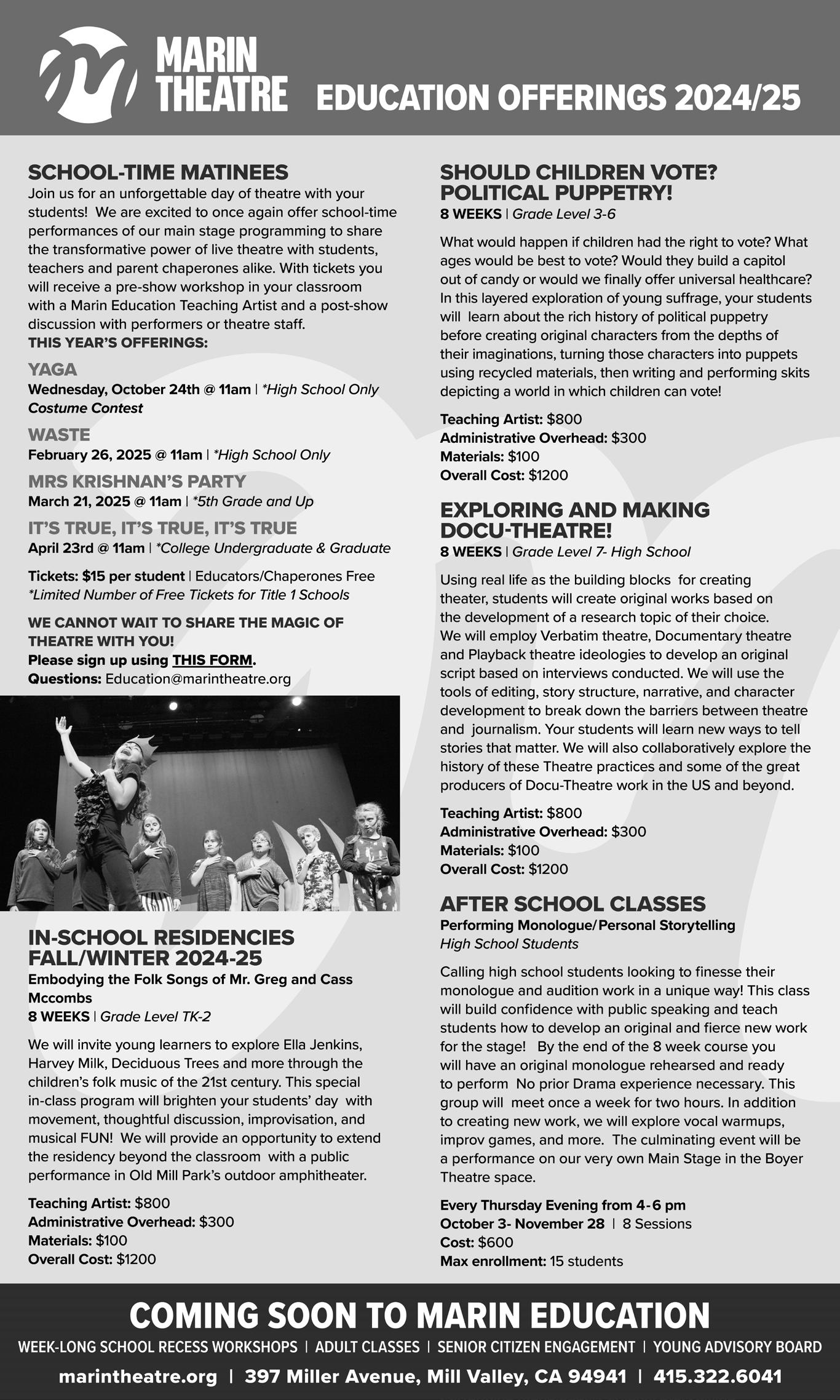 MARIN THEATRE

EDUCATION OFFERINGS 2024/25

SCHOOL-TIME MATINEES

Join us for an unforgettable day of theatre with your students! We are excited to once again offer school-time performances of our main stage programming to share the transformative power of live theatre with students, teachers and parent chaperones alike. With tickets you will receive a pre-show workshop in your classroom with a Marin Education Teaching Artist and a post-show discussion with performers or theatre staff.

THIS YEAR'S OFFERINGS:

YAGA

Wednesday, October 24th @ 11am | *High School Only Costume Contest

WASTE

February 26, 2025 @ 11am | *High School Only

MRS KRISHNAN'S PARTY

March 21, 2025 @ 11am | *5th Grade and Up

IT'S TRUE, IT'S TRUE, IT'S TRUE

April 23rd @ 11am | *College Undergraduate & Graduate

Tickets: $15 per student | Educators/Chaperones Free
*Limited Number of Free Tickets for Title 1 Schools

WE CANNOT WAIT TO SHARE THE MAGIC OF THEATRE WITH YOU!
Please sign up using THIS FORM.
Questions: Education@marintheatre.org

IN-SCHOOL RESIDENCIES FALL/WINTER 2024-25

Embodying the Folk Songs of Mr. Greg and Cass Mccombs
8 WEEKS | Grade Level TK-2

We will invite young learners to explore Ella Jenkins, Harvey Milk, Deciduous Trees and more through the children's folk music of the 21st century. This special in-class program will brighten your students' day with movement, thoughtful discussion, improvisation, and musical FUN! We will provide an opportunity to extend the residency beyond the classroom with a public performance in Old Mill Park's outdoor amphitheater.

Teaching Artist: $800
Administrative Overhead: $300
Materials: $100
Overall Cost: $1200

SHOULD CHILDREN VOTE? POLITICAL PUPPETRY!

8 WEEKS | Grade Level 3-6

What would happen if children had the right to vote? What ages would be best to vote? Would they build a capitol out of candy or would we finally offer universal healthcare? In this layered exploration of young suffrage, your students will learn about the rich history of political puppetry before creating original characters from the depths of their imaginations, turning those characters into puppets using recycled materials, then writing and performing skits depicting a world in which children can vote!

Teaching Artist: $800
Administrative Overhead: $300
Materials: $100
Overall Cost: $1200

EXPLORING AND MAKING DOCU-THEATRE!

8 WEEKS | Grade Level 7- High School

Using real life as the building blocks for creating theater, students will create original works based on the development of a research topic of their choice. We will employ Verbatim theatre, Documentary theatre and Playback theatre ideologies to develop an original script based on interviews conducted. We will use the tools of editing, story structure, narrative, and character development to break down the barriers between theatre and journalism. Your students will learn new ways to tell stories that matter. We will also collaboratively explore the history of these Theatre practices and some of the great producers of Docu-Theatre work in the US and beyond.

Teaching Artist: $800
Administrative Overhead: $300
Materials: $100
Overall Cost: $1200

AFTER SCHOOL CLASSES

Performing Monologue/Personal Storytelling
High School Students

Calling high school students looking to finesse their monologue and audition work in a unique way! This class will build confidence with public speaking and teach students how to develop an original and fierce new work for the stage! By the end of the 8 week course you will have an original monologue rehearsed and ready to perform No prior Drama experience necessary. This group will meet once a week for two hours. In addition to creating new work, we will explore vocal warmups, improv games, and more. The culminating event will be a performance on our very own Main Stage in the Boyer Theatre space.

Every Thursday Evening from 4-6 pm
October 3- November 28 | 8 Sessions
Cost: $600
Max enrollment: 15 students

COMING SOON TO MARIN EDUCATION

WEEK-LONG SCHOOL RECESS WORKSHOPS | ADULT CLASSES | SENIOR CITIZEN ENGAGEMENT | YOUNG ADVISORY BOARD

marintheatre.org | 397 Miller Avenue, Mill Valley, CA 94941 | 415.322.6041